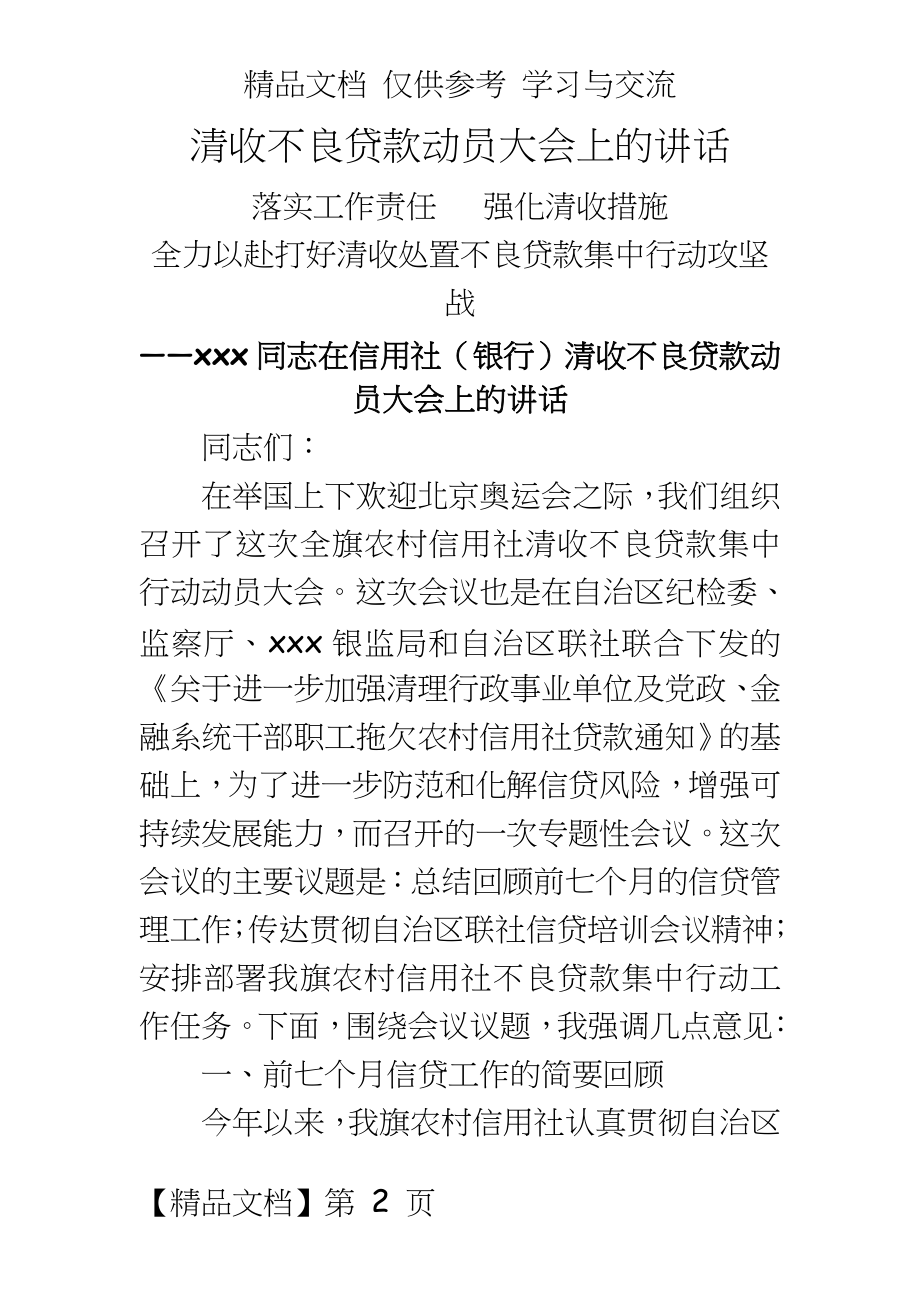 精品文档 仅供参考 学习与交流

清收不良贷款动员大会上的讲话

落实工作责任　　强化清收措施

全力以赴打好清收处置不良贷款集中行动攻坚战

——xxx 同志在信用社（银行）清收不良贷款动员大会上的讲话

同志们：

在举国上下欢迎北京奥运会之际，我们组织召开了这次全旗农村信用社清收不良贷款集中行动动员大会。这次会议也是在自治区纪检委、监察厅、xxx 银监局和自治区联社联合下发的《关于进一步加强清理行政事业单位及党政、金融系统干部职工拖欠农村信用社贷款通知》的基础上，为了进一步防范和化解信贷风险，增强可持续发展能力，而召开的一次专题性会议。这次会议的主要议题是：总结回顾前七个月的信贷管理工作；传达贯彻自治区联社信贷培训会议精神；安排部署我旗农村信用社不良贷款集中行动工作任务。下面，围绕会议议题，我强调几点意见：

一、前七个月信贷工作的简要回顾

今年以来，我旗农村信用社认真贯彻自治区

【精品文档】第 2 页